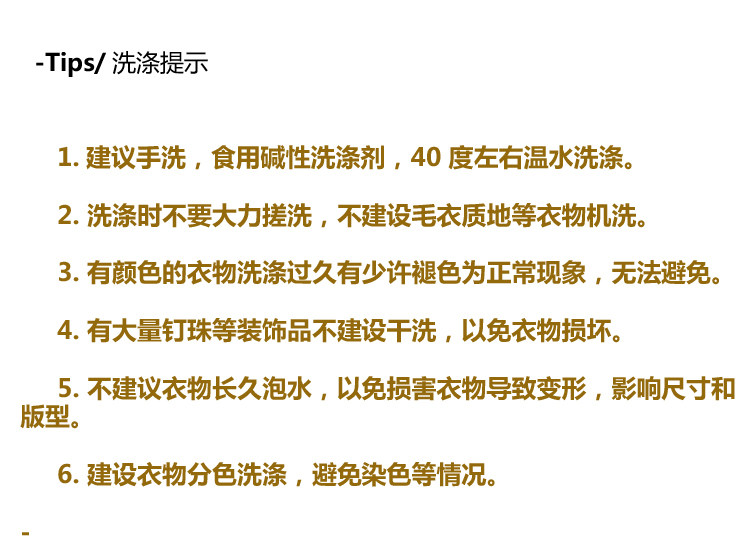 -Tips/ 洗涤提示

1.建议手洗，食用碱性洗涤剂，40度左右温水洗涤。

2.洗涤时不要大力搓洗，不建设毛衣质地等衣物机洗。

3.有颜色的衣物洗涤过久有少许褪色为正常现象，无法避免。

4.有大量钉珠等装饰品不建设干洗，以免衣物损坏。

5.不建议衣物长久泡水，以免损害衣物导致变形，影响尺寸和版型。

6.建设衣物分色洗涤，避免染色等情况。

-